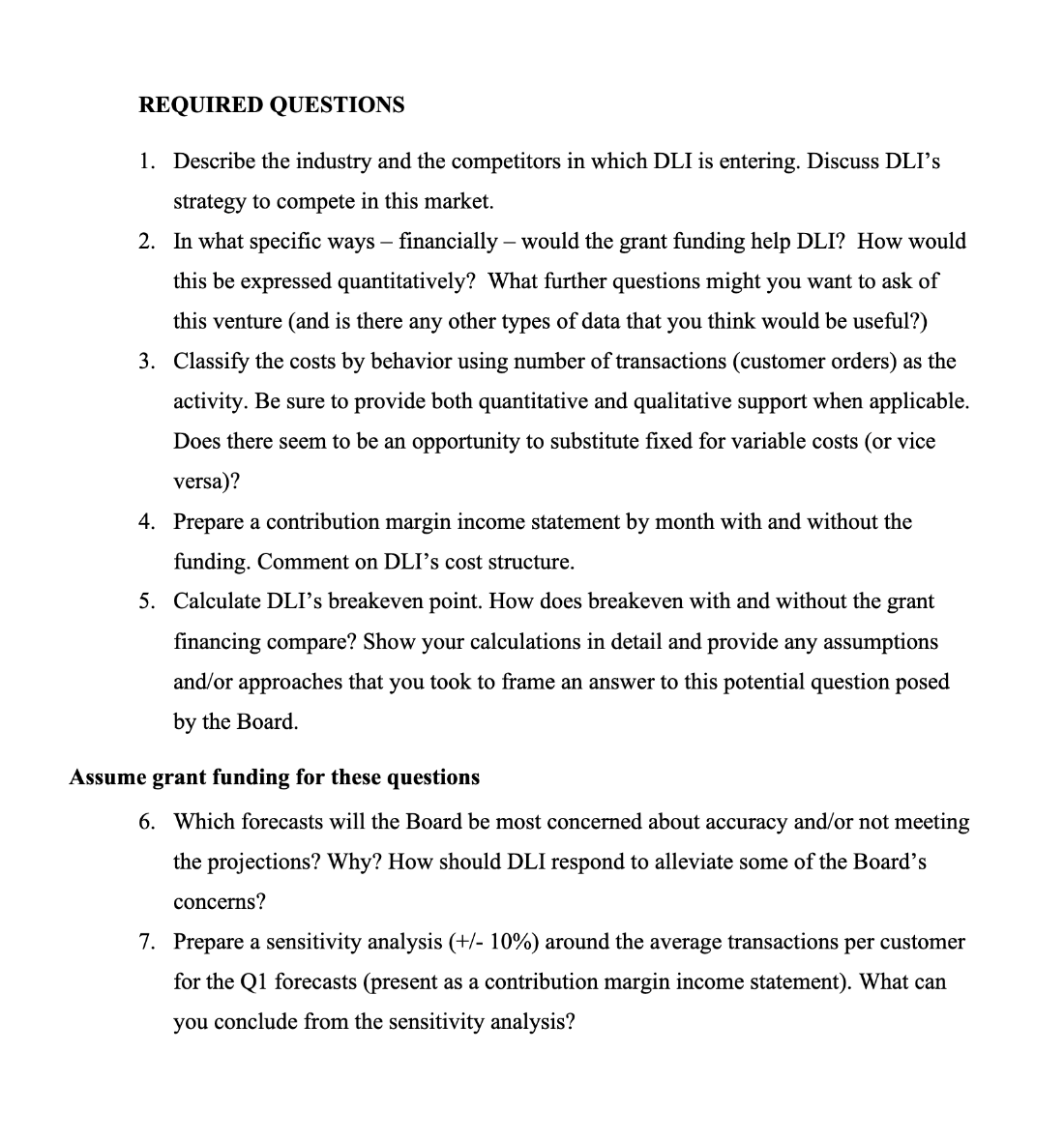 REQUIRED QUESTIONS

1. Describe the industry and the competitors in which DLI is entering. Discuss DLI's strategy to compete in this market.
2. In what specific ways – financially – would the grant funding help DLI? How would this be expressed quantitatively? What further questions might you want to ask of this venture (and is there any other types of data that you think would be useful?)
3. Classify the costs by behavior using number of transactions (customer orders) as the activity. Be sure to provide both quantitative and qualitative support when applicable. Does there seem to be an opportunity to substitute fixed for variable costs (or vice versa)?
4. Prepare a contribution margin income statement by month with and without the funding. Comment on DLI's cost structure.
5. Calculate DLI's breakeven point. How does breakeven with and without the grant financing compare? Show your calculations in detail and provide any assumptions and/or approaches that you took to frame an answer to this potential question posed by the Board.

Assume grant funding for these questions

6. Which forecasts will the Board be most concerned about accuracy and/or not meeting the projections? Why? How should DLI respond to alleviate some of the Board's concerns?
7. Prepare a sensitivity analysis (+/- 10%) around the average transactions per customer for the Q1 forecasts (present as a contribution margin income statement). What can you conclude from the sensitivity analysis?